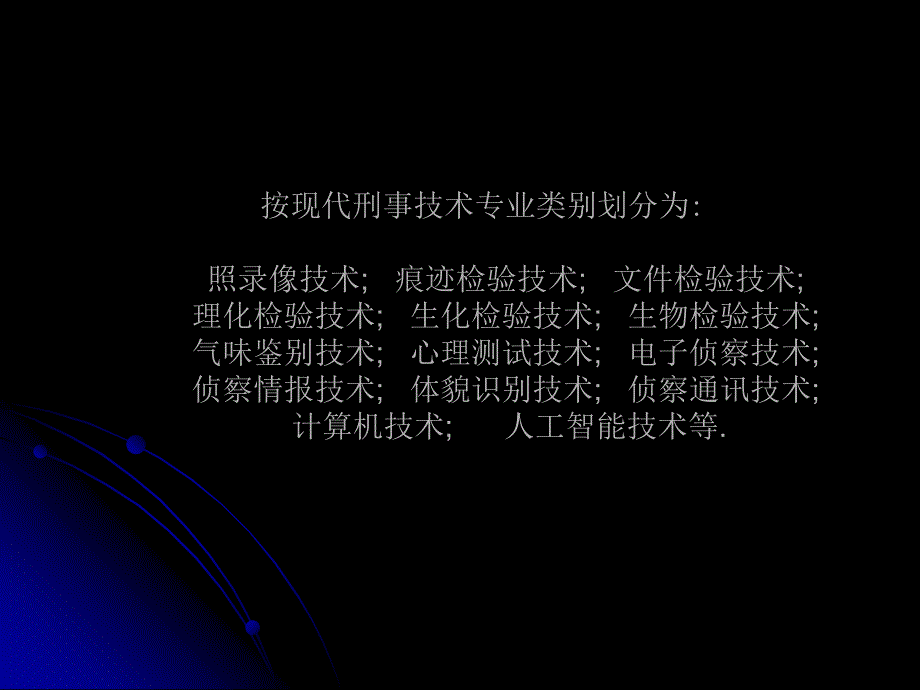 按现代刑事技术专业类别划分为:

照录像技术; 痕迹检验技术; 文件检验技术; 理化检验技术; 生化检验技术; 生物检验技术; 气味鉴别技术; 心理测试技术; 电子侦察技术; 侦察情报技术; 体貌识别技术; 侦察通讯技术; 计算机技术; 人工智能技术等.